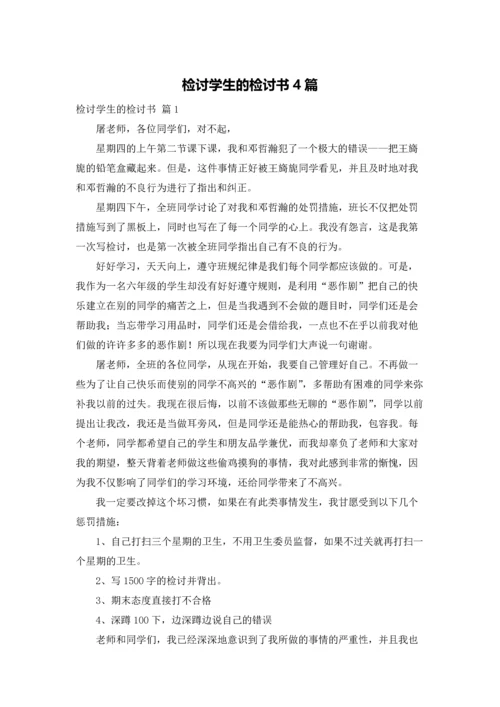 检讨学生的检讨书 4 篇

检讨学生的检讨书 篇 1

屠老师，各位同学们，对不起，

星期四的上午第二节课下课，我和邓哲瀚犯了一个极大的错误——把王旖旎的铅笔盒藏起来。但是，这件事情正好被王旖旎同学看见，并且及时地对我和邓哲瀚的不良行为进行了指出和纠正。

星期四下午，全班同学讨论了对我和邓哲瀚的处罚措施，班长不仅把处罚措施写到了黑板上，同时也写在了每一个同学的心上。我没有怨言，这是我第一次写检讨，也是第一次被全班同学指出自己有不良的行为。

好好学习，天天向上，遵守班规纪律是我们每个同学都应该做的。可是，我作为一名六年级的学生却没有好好遵守规则，是利用“恶作剧”把自己的快乐建立在别的同学的痛苦之上，但是当我遇到不会做的题目时，同学们还是会帮助我；当忘带学习用品时，同学们还是会借给我，一点也不在乎以前我对他们做的许许多多的恶作剧！所以现在我要为同学们大声说一句谢谢。

屠老师，全班的各位同学，从现在开始，我要自己管理好自己。不再做一些为了让自己快乐而使别的同学不高兴的“恶作剧”，多帮助有困难的同学来弥补我以前的过失。我现在很后悔，以前不该做那些无聊的“恶作剧”，同学以前提出让我改，我还是当做耳旁风，但是同学还是能热心的帮助我，包容我。每个老师，同学都希望自己的学生和朋友品学兼优，而我却辜负了老师和大家对我的期望，整天背着老师做这些偷鸡摸狗的事情，我对此感到非常的惭愧，因为我不仅影响了同学们的学习环境，还给同学带来了不高兴。

我一定要改掉这个坏习惯，如果在有此类事情发生，我甘愿受到以下几个惩罚措施：

1、自己打扫三个星期的卫生，不用卫生委员监督，如果不过关就再打扫一个星期的卫生。

2、写 1500 字的检讨并背出。

3、期末态度直接打不合格

4、深蹲 100 下，边深蹲边说自己的错误

老师和同学们，我已经深深地意识到了我所做的事情的严重性，并且我也